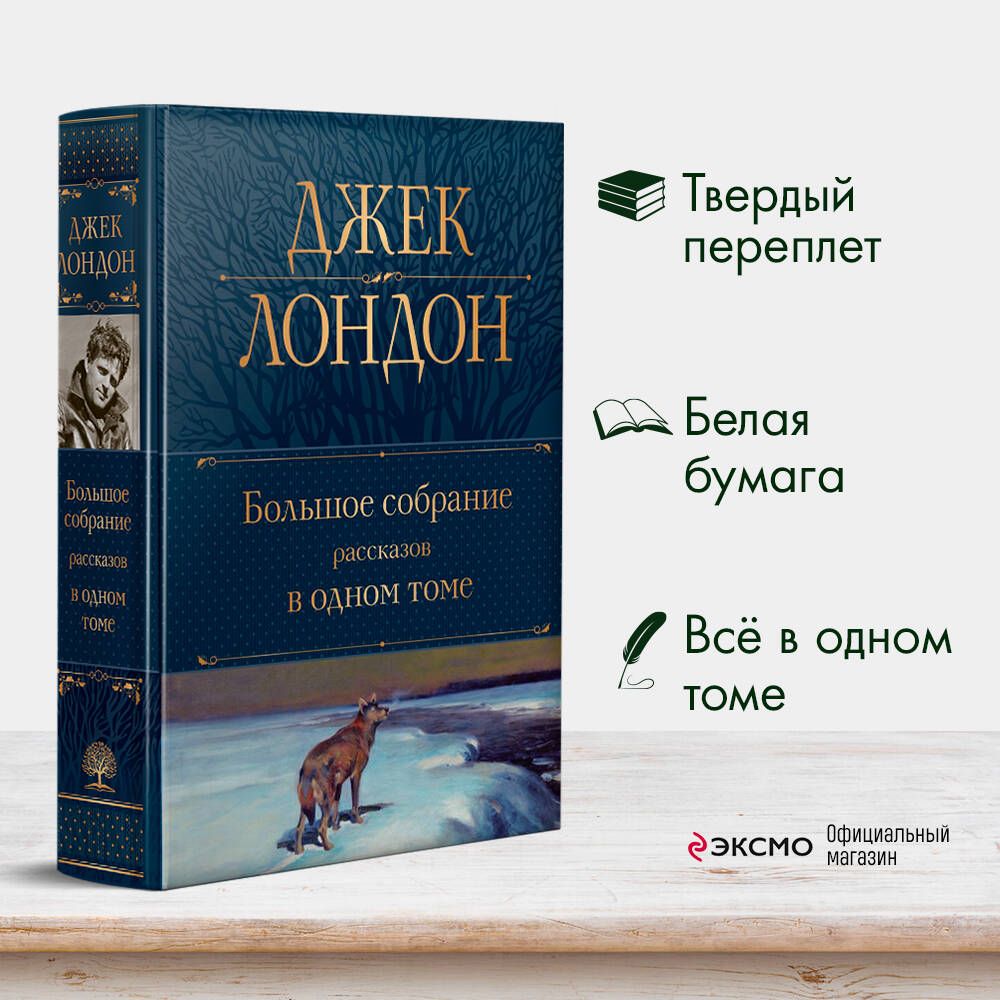 ДЖЕК
ЛОНДОН

Большое собрание
рассказов
в одном томе

ДЖЕК
ЛОНДОН

Большое собрание
рассказов
в одном томе

Твердый переплет

Белая бумага

Всё в одном томе

ЭКСМО Официальный магазин